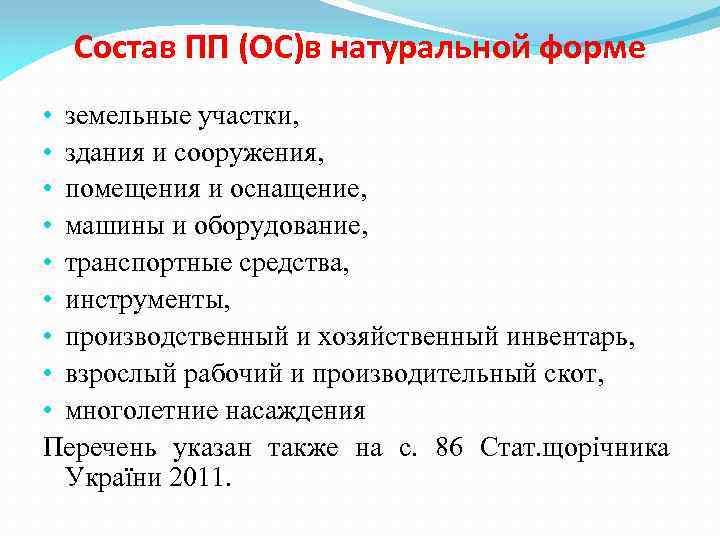 Состав ПП (ОС)в натуральной форме

• земельные участки,
• здания и сооружения,
• помещения и оснащение,
• машины и оборудование,
• транспортные средства,
• инструменты,
• производственный и хозяйственный инвентарь,
• взрослый рабочий и производительный скот,
• многолетние насаждения

Перечень указан также на с. 86 Стат.щорічника України 2011.